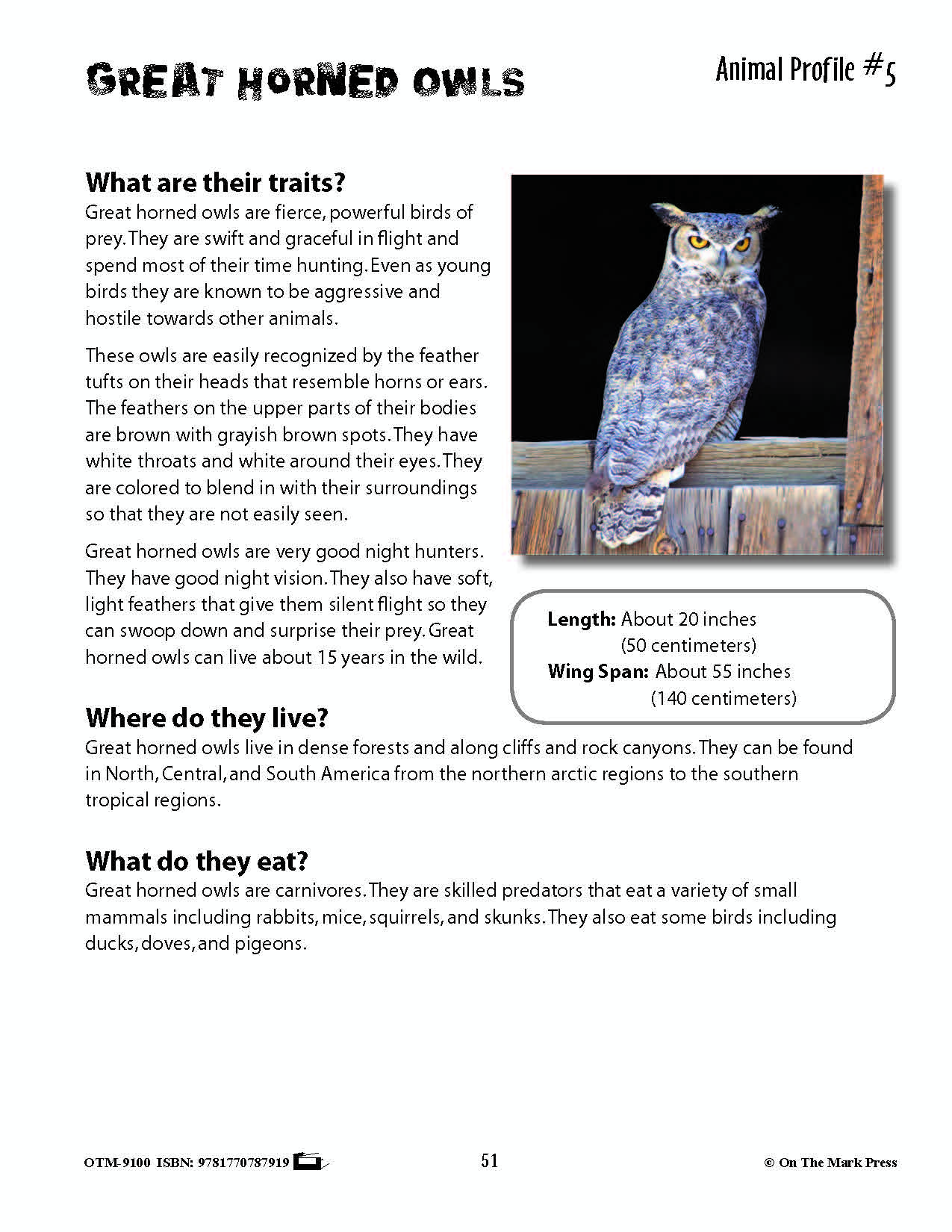 GREAT HORNED OWLS

Animal Profile #5

What are their traits?

Great horned owls are fierce, powerful birds of prey. They are swift and graceful in flight and spend most of their time hunting. Even as young birds they are known to be aggressive and hostile towards other animals.

These owls are easily recognized by the feather tufts on their heads that resemble horns or ears. The feathers on the upper parts of their bodies are brown with grayish brown spots. They have white throats and white around their eyes. They are colored to blend in with their surroundings so that they are not easily seen.

Great horned owls are very good night hunters. They have good night vision. They also have soft, light feathers that give them silent flight so they can swoop down and surprise their prey. Great horned owls can live about 15 years in the wild.

Length: About 20 inches (50 centimeters)
Wing Span: About 55 inches (140 centimeters)

Where do they live?

Great horned owls live in dense forests and along cliffs and rock canyons. They can be found in North, Central, and South America from the northern arctic regions to the southern tropical regions.

What do they eat?

Great horned owls are carnivores. They are skilled predators that eat a variety of small mammals including rabbits, mice, squirrels, and skunks. They also eat some birds including ducks, doves, and pigeons.

OTM-9100 ISBN: 9781770787919

51

© On The Mark Press